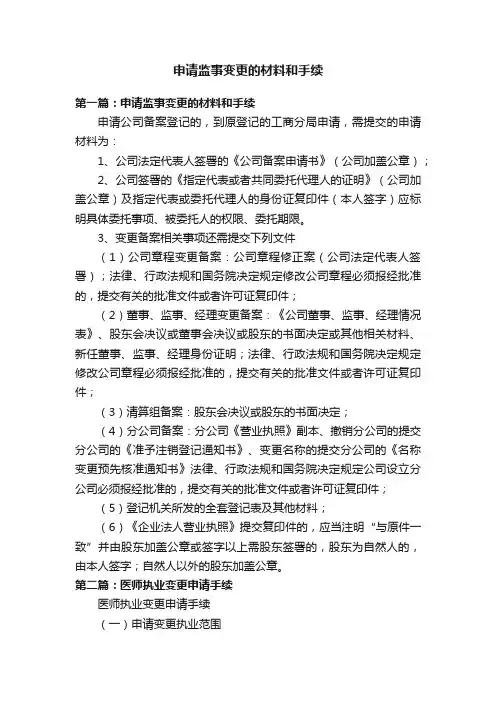 申请监事变更的材料和手续

第一篇：申请监事变更的材料和手续

申请公司备案登记的，到原登记的工商分局申请，需提交的申请材料为：

1、公司法定代表人签署的《公司备案申请书》（公司加盖公章）；

2、公司签署的《指定代表或者共同委托代理人的证明》（公司加盖公章）及指定代表或委托代理人的身份证复印件（本人签字）应标明具体委托事项、被委托人的权限、委托期限。

3、变更备案相关事项还需提交下列文件

（1）公司章程变更备案：公司章程修正案（公司法定代表人签署）；法律、行政法规和国务院决定规定修改公司章程必须报经批准的，提交有关的批准文件或者许可证复印件；

（2）董事、监事、经理变更备案：《公司董事、监事、经理情况表》、股东会决议或董事会决议或股东的书面决定或其他相关材料、新任董事、监事、经理身份证明；法律、行政法规和国务院决定规定修改公司章程必须报经批准的，提交有关的批准文件或者许可证复印件；

（3）清算组备案：股东会决议或股东的书面决定；

（4）分公司备案：分公司《营业执照》副本、撤销分公司的提交分公司的《准予注销登记通知书》、变更名称的提交分公司的《名称变更预先核准通知书》法律、行政法规和国务院决定规定公司设立分公司必须报经批准的，提交有关的批准文件或者许可证复印件；

（5）登记机关所发的全套登记表及其他材料；

（6）《企业法人营业执照》提交复印件的，应当注明“与原件一致”并由股东加盖公章或签字以上需股东签署的，股东为自然人的，由本人签字；自然人以外的股东加盖公章。

第二篇：医师执业变更申请手续

医师执业变更申请手续

（一）申请变更执业范围